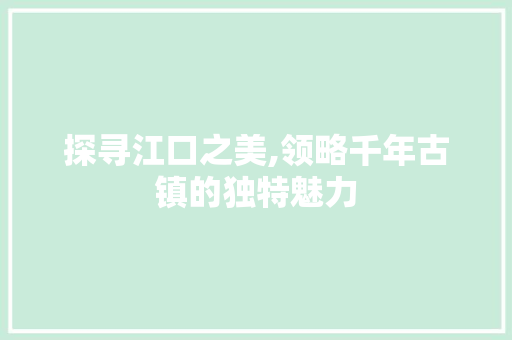 探寻江口之美,领略千年古镇的独特魅力